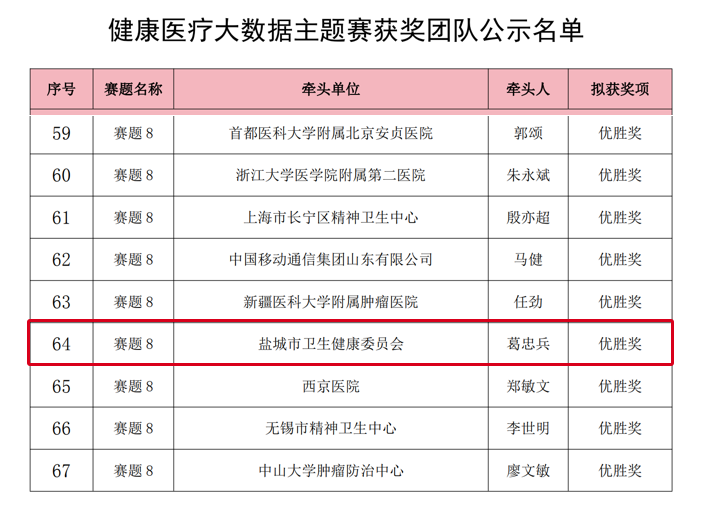 健康医疗大数据主题赛获奖团队公示名单

| 序号 | 赛题名称 | 牵头单位 | 牵头人 | 拟获奖项 |
|---|---|---|---|---|
| 59 | 赛题8 | 首都医科大学附属北京安贞医院 | 郭颂 | 优胜奖 |
| 60 | 赛题8 | 浙江大学医学院附属第二医院 | 朱永斌 | 优胜奖 |
| 61 | 赛题8 | 上海市长宁区精神卫生中心 | 殷亦超 | 优胜奖 |
| 62 | 赛题8 | 中国移动通信集团山东有限公司 | 马健 | 优胜奖 |
| 63 | 赛题8 | 新疆医科大学附属肿瘤医院 | 任劲 | 优胜奖 |
| 64 | 赛题8 | 盐城市卫生健康委员会 | 葛忠兵 | 优胜奖 |
| 65 | 赛题8 | 西京医院 | 郑敏文 | 优胜奖 |
| 66 | 赛题8 | 无锡市精神卫生中心 | 李世明 | 优胜奖 |
| 67 | 赛题8 | 中山大学肿瘤防治中心 | 廖文敏 | 优胜奖 |